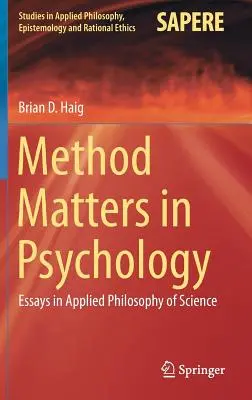 Studies in Applied Philosophy, Epistemology and Rational Ethics

SAPERE

Brian D. Haig

Method Matters in Psychology

Essays in Applied Philosophy of Science

Springer